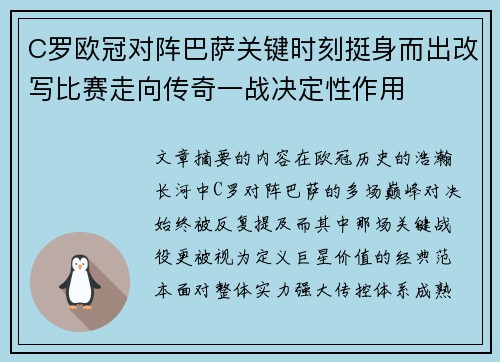 C罗欧冠对阵巴萨关键时刻挺身而出改写比赛走向传奇一战决定性作用

文章摘要的内容在欧冠历史的浩瀚长河中C罗对阵巴萨的多场巅峰对决始终被反复提及而其中那场关键战役更被视为定义巨星价值的经典范本面对整体实力强大传控体系成熟